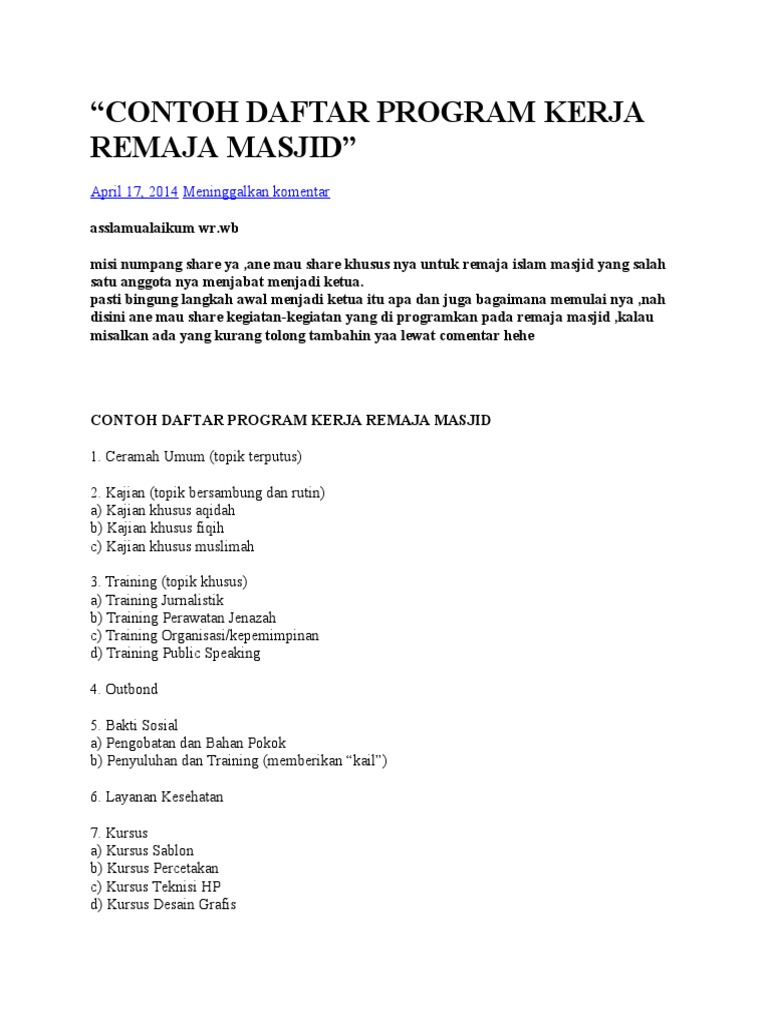 “CONTOH DAFTAR PROGRAM KERJA REMAJA MASJID”

April 17, 2014 Meninggalkan komentar

asslamualaikum wr.wb

misi numpang share ya ,ane mau share khusus nya untuk remaja islam masjid yang salah satu anggota nya menjabat menjadi ketua.
pasti bingung langkah awal menjadi ketua itu apa dan juga bagaimana memulai nya ,nah disini ane mau share kegiatan-kegiatan yang di programkan pada remaja masjid ,kalau misalkan ada yang kurang tolong tambahin yaa lewat comentar hehe

CONTOH DAFTAR PROGRAM KERJA REMAJA MASJID

1. Ceramah Umum (topik terputus)

2. Kajian (topik bersambung dan rutin)
a) Kajian khusus aqidah
b) Kajian khusus fiqih
c) Kajian khusus muslimah

3. Training (topik khusus)
a) Training Jurnalistik
b) Training Perawatan Jenazah
c) Training Organisasi/kepemimpinan
d) Training Public Speaking

4. Outbond

5. Bakti Sosial
a) Pengobatan dan Bahan Pokok
b) Penyuluhan dan Training (memberikan “kail”)

6. Layanan Kesehatan

7. Kursus
a) Kursus Sablon
b) Kursus Percetakan
c) Kursus Teknisi HP
d) Kursus Desain Grafis